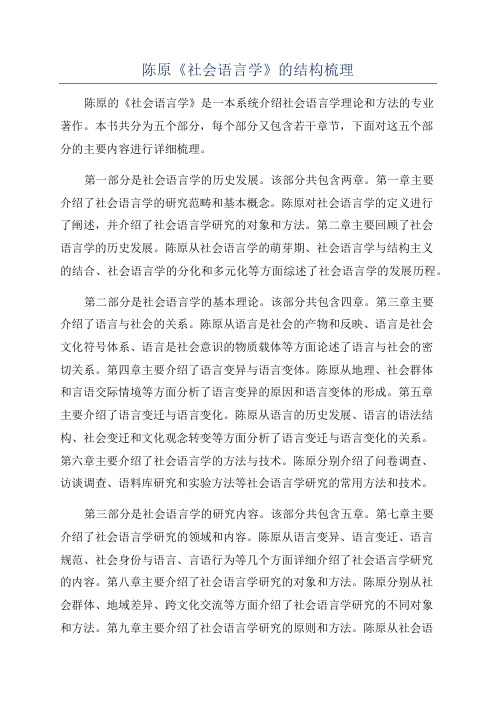 陈原《社会语言学》的结构梳理

陈原的《社会语言学》是一本系统介绍社会语言学理论和方法的专业著作。本书共分为五个部分，每个部分又包含若干章节，下面对这五个部分的主要内容进行详细梳理。

第一部分是社会语言学的历史发展。该部分共包含两章。第一章主要介绍了社会语言学的研究范畴和基本概念。陈原对社会语言学的定义进行了阐述，并介绍了社会语言学研究的对象和方法。第二章主要回顾了社会语言学的历史发展。陈原从社会语言学的萌芽期、社会语言学与结构主义的结合、社会语言学的分化和多元化等方面综述了社会语言学的发展历程。

第二部分是社会语言学的基本理论。该部分共包含四章。第三章主要介绍了语言与社会的关系。陈原从语言是社会的产物和反映、语言是社会文化符号体系、语言是社会意识的物质载体等方面论述了语言与社会的密切关系。第四章主要介绍了语言变异与语言变体。陈原从地理、社会群体和言语交际情境等方面分析了语言变异的原因和语言变体的形成。第五章主要介绍了语言变迁与语言变化。陈原从语言的历史发展、语言的语法结构、社会变迁和文化观念转变等方面分析了语言变迁与语言变化的关系。第六章主要介绍了社会语言学的方法与技术。陈原分别介绍了问卷调查、访谈调查、语料库研究和实验方法等社会语言学研究的常用方法和技术。

第三部分是社会语言学的研究内容。该部分共包含五章。第七章主要介绍了社会语言学研究的领域和内容。陈原从语言变异、语言变迁、语言规范、社会身份与语言、言语行为等几个方面详细介绍了社会语言学研究的内容。第八章主要介绍了社会语言学研究的对象和方法。陈原分别从社会群体、地域差异、跨文化交流等方面介绍了社会语言学研究的不同对象和方法。第九章主要介绍了社会语言学研究的原则和方法。陈原从社会语